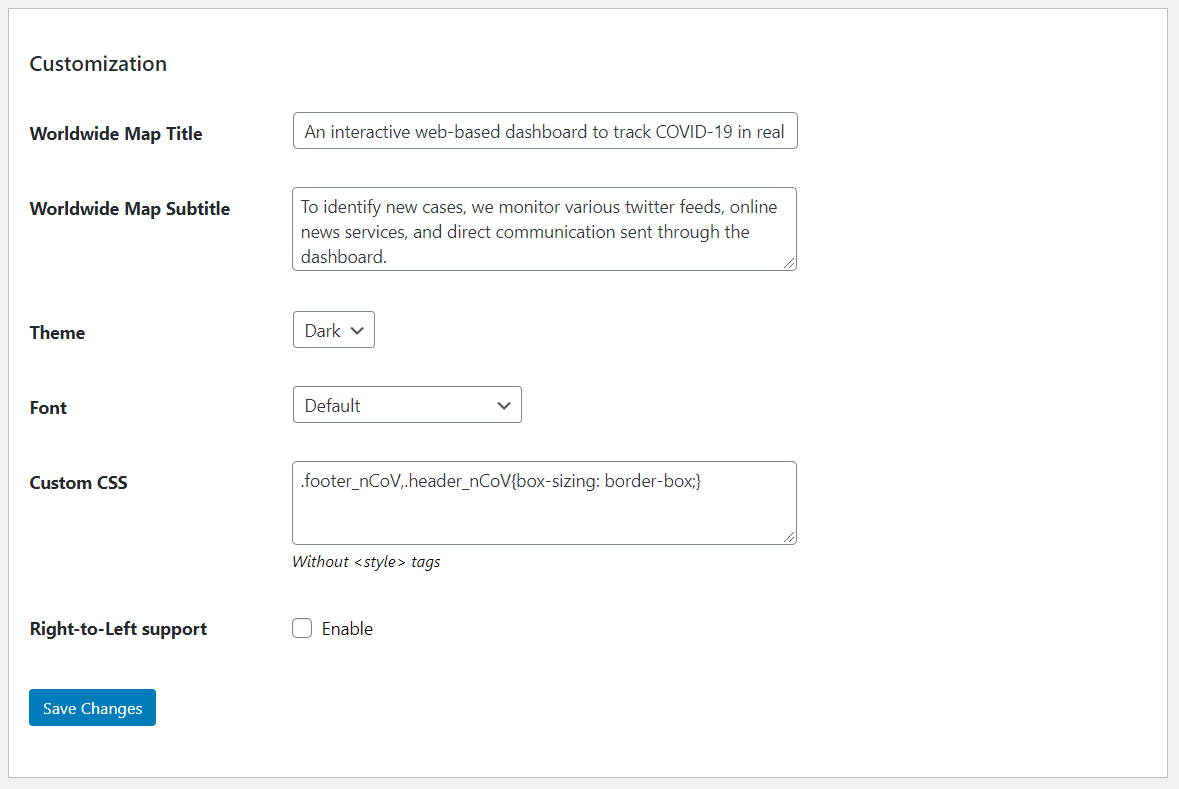 Customization

Worldwide Map Title
An interactive web-based dashboard to track COVID-19 in real

Worldwide Map Subtitle
To identify new cases, we monitor various twitter feeds, online news services, and direct communication sent through the dashboard.

Theme
Dark

Font
Default

Custom CSS
.footer_nCoV,.header_nCoV{box-sizing: border-box;}
Without <style> tags

Right-to-Left support
Enable

Save Changes